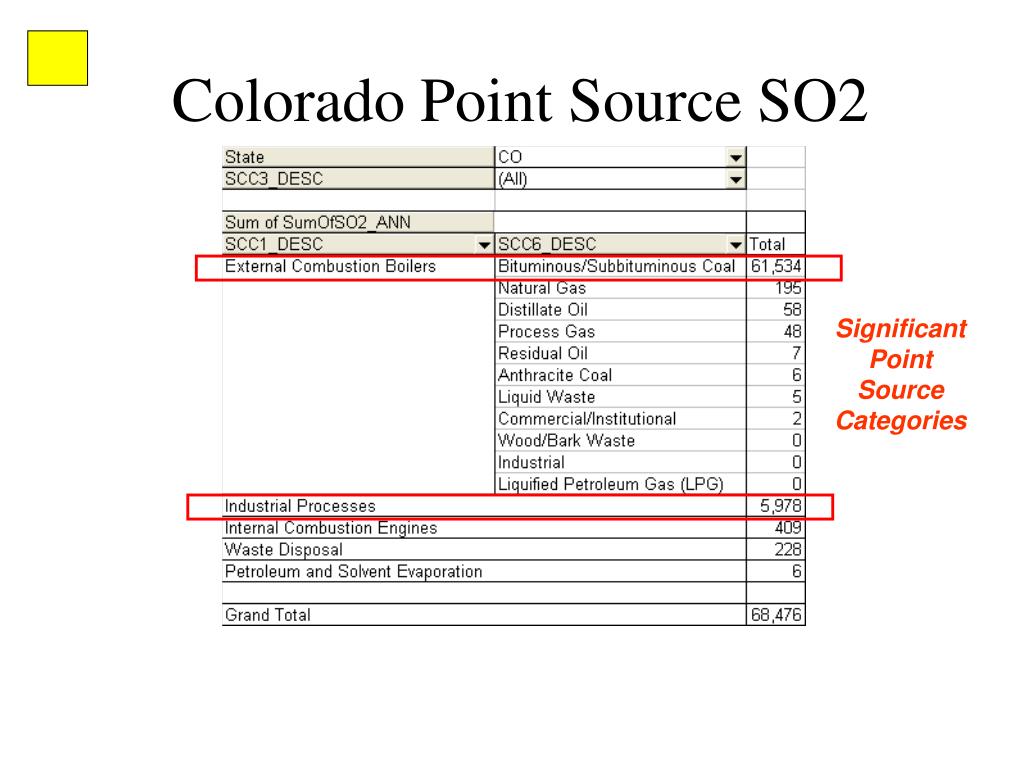 Colorado Point Source SO2

| State | CO | |
|---|---|---|
| SCC3_DESC | (All) | |
| | | |
| Sum of SumOfSO2_ANN | | |
| SCC1_DESC | SCC6_DESC | Total |
| External Combustion Boilers | Bituminous/Subbituminous Coal | 61,534 |
| | Natural Gas | 195 |
| | Distillate Oil | 58 |
| | Process Gas | 48 |
| | Residual Oil | 7 |
| | Anthracite Coal | 6 |
| | Liquid Waste | 5 |
| | Commercial/Institutional | 2 |
| | Wood/Bark Waste | 0 |
| | Industrial | 0 |
| | Liquified Petroleum Gas (LPG) | 0 |
| Industrial Processes | | 5,978 |
| Internal Combustion Engines | | 409 |
| Waste Disposal | | 228 |
| Petroleum and Solvent Evaporation | | 6 |
| | | |
| Grand Total | | 68,476 |

Significant Point Source Categories